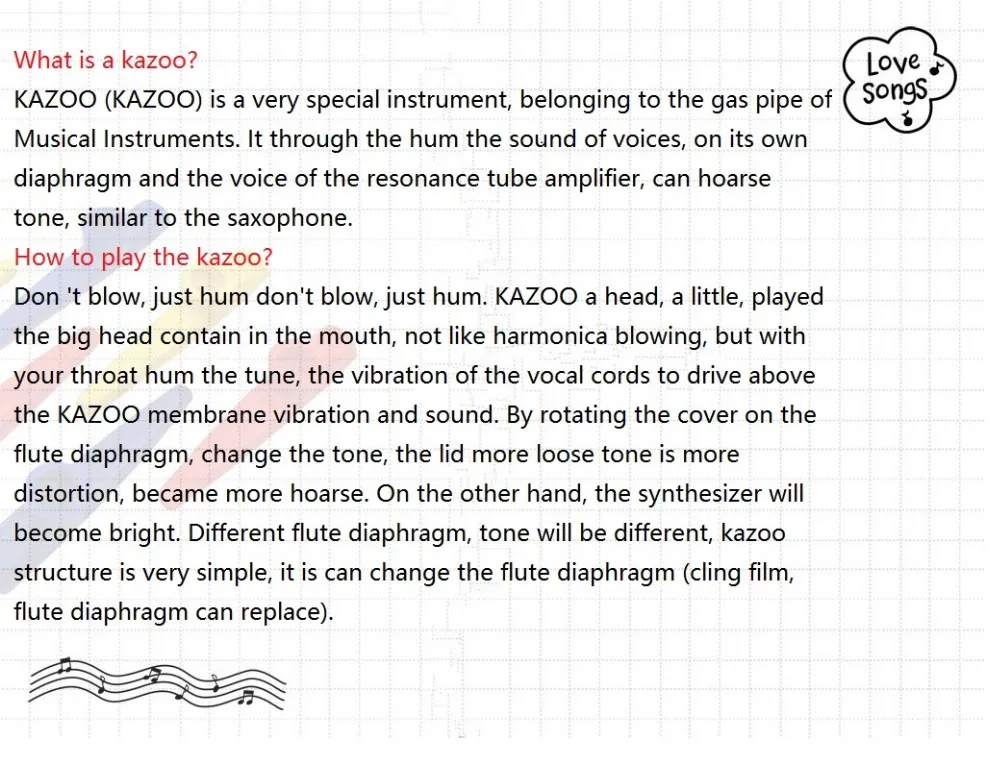 What is a kazoo?

KAZOO (KAZOO) is a very special instrument, belonging to the gas pipe of Musical Instruments. It through the hum the sound of voices, on its own diaphragm and the voice of the resonance tube amplifier, can hoarse tone, similar to the saxophone.

How to play the kazoo?

Don 't blow, just hum don't blow, just hum. KAZOO a head, a little, played the big head contain in the mouth, not like harmonica blowing, but with your throat hum the tune, the vibration of the vocal cords to drive above the KAZOO membrane vibration and sound. By rotating the cover on the flute diaphragm, change the tone, the lid more loose tone is more distortion, became more hoarse. On the other hand, the synthesizer will become bright. Different flute diaphragm, tone will be different, kazoo structure is very simple, it is can change the flute diaphragm (cling film, flute diaphragm can replace).

Love Songs